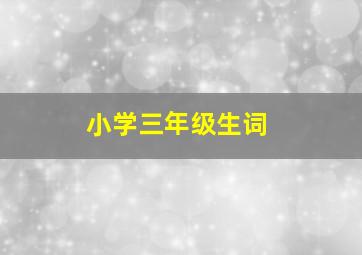 小学三年级生词